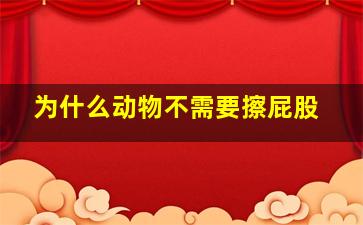 为什么动物不需要擦屁股